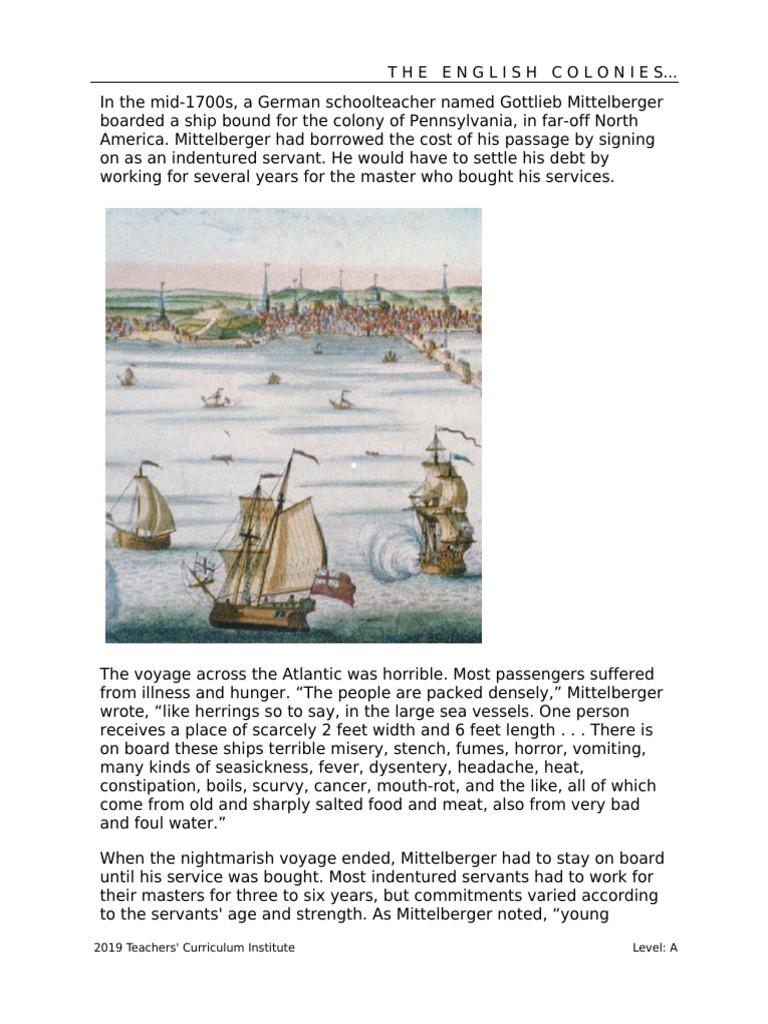 THE ENGLISH COLONIES…

In the mid-1700s, a German schoolteacher named Gottlieb Mittelberger boarded a ship bound for the colony of Pennsylvania, in far-off North America. Mittelberger had borrowed the cost of his passage by signing on as an indentured servant. He would have to settle his debt by working for several years for the master who bought his services.

The voyage across the Atlantic was horrible. Most passengers suffered from illness and hunger. “The people are packed densely,” Mittelberger wrote, “like herrings so to say, in the large sea vessels. One person receives a place of scarcely 2 feet width and 6 feet length . . . There is on board these ships terrible misery, stench, fumes, horror, vomiting, many kinds of seasickness, fever, dysentery, headache, heat, constipation, boils, scurvy, cancer, mouth-rot, and the like, all of which come from old and sharply salted food and meat, also from very bad and foul water.”

When the nightmarish voyage ended, Mittelberger had to stay on board until his service was bought. Most indentured servants had to work for their masters for three to six years, but commitments varied according to the servants' age and strength. As Mittelberger noted, “young

2019 Teachers' Curriculum Institute

Level: A